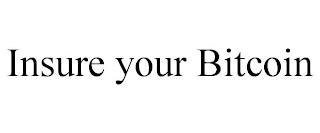 Insure your Bitcoin